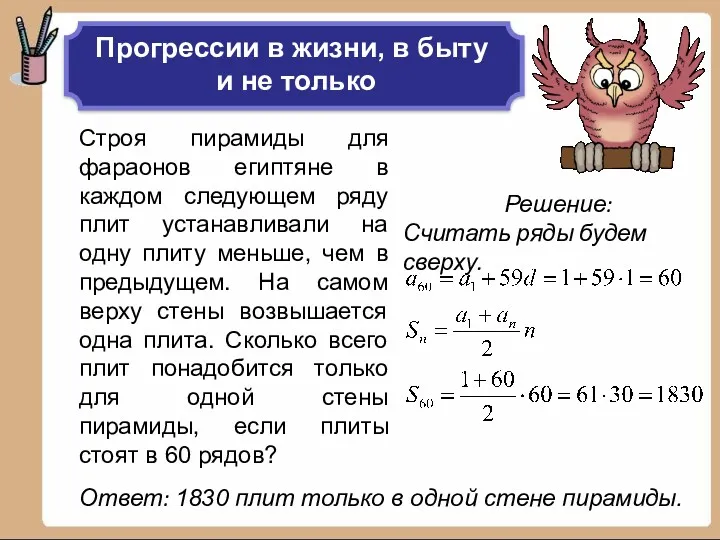 Прогрессии в жизни, в быту и не только

Строя пирамиды для фараонов египтяне в каждом следующем ряду плит устанавливали на одну плиту меньше, чем в предыдущем. На самом верху стены возвышается одна плита. Сколько всего плит понадобится только для одной стены пирамиды, если плиты стоят в 60 рядов?

Решение:
Считать ряды будем сверху.

$a_{60} = a_1 + 59d = 1 + 59 \cdot 1 = 60$

$S_n = \frac{a_1 + a_n}{2} n$

$S_{60} = \frac{1 + 60}{2} \cdot 60 = 61 \cdot 30 = 1830$

Ответ: 1830 плит только в одной стене пирамиды.